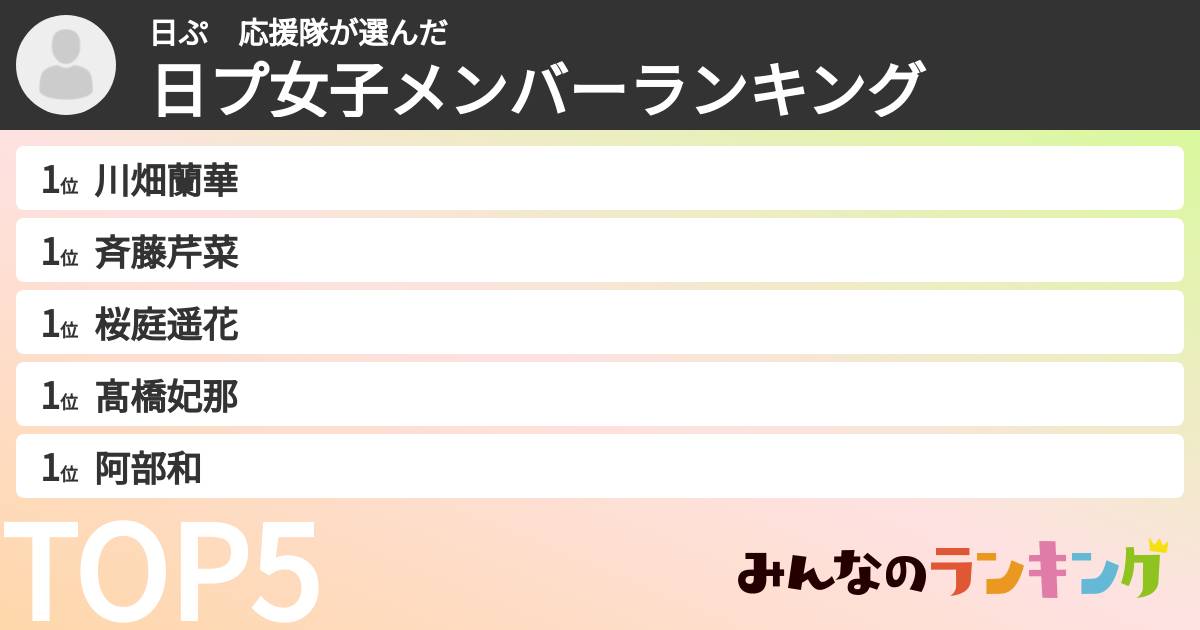 日ぷ　応援隊が選んだ
日プ女子メンバーランキング

1位 川畑蘭華
1位 斉藤芹菜
1位 桜庭遥花
1位 髙橋妃那
1位 阿部和

TOP5

みんなのランキング